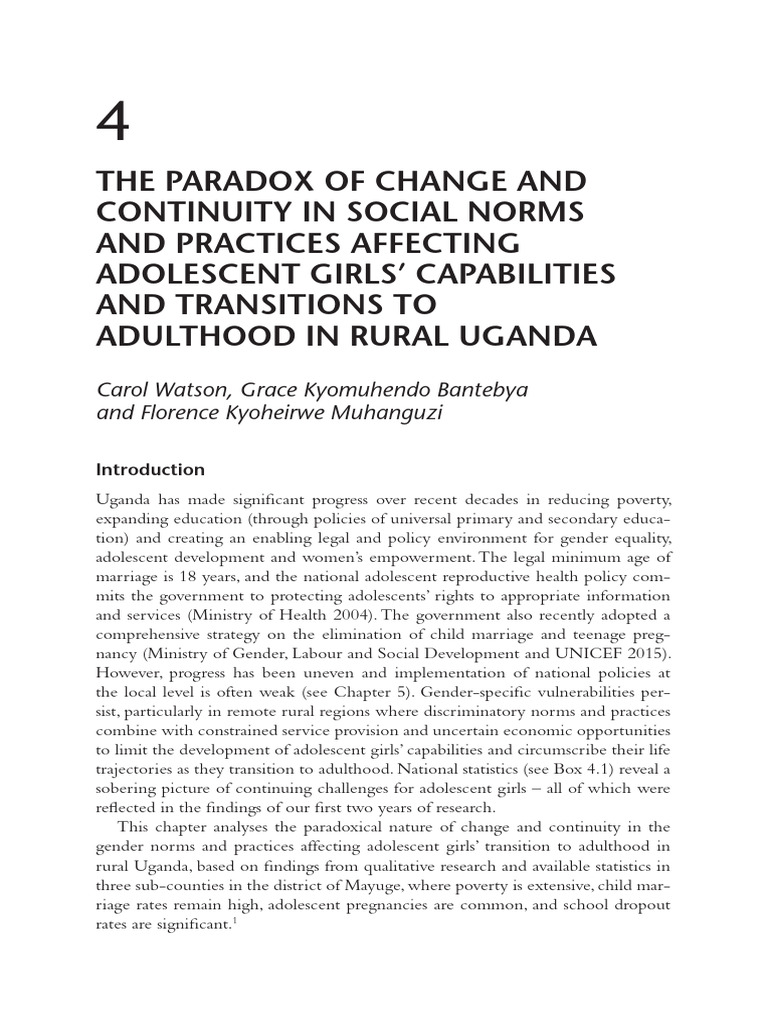 4

THE PARADOX OF CHANGE AND CONTINUITY IN SOCIAL NORMS AND PRACTICES AFFECTING ADOLESCENT GIRLS' CAPABILITIES AND TRANSITIONS TO ADULTHOOD IN RURAL UGANDA

Carol Watson, Grace Kyomuhendo Bantebya and Florence Kyoheirwe Muhanguzi

Introduction

Uganda has made significant progress over recent decades in reducing poverty, expanding education (through policies of universal primary and secondary education) and creating an enabling legal and policy environment for gender equality, adolescent development and women's empowerment. The legal minimum age of marriage is 18 years, and the national adolescent reproductive health policy commits the government to protecting adolescents' rights to appropriate information and services (Ministry of Health 2004). The government also recently adopted a comprehensive strategy on the elimination of child marriage and teenage pregnancy (Ministry of Gender, Labour and Social Development and UNICEF 2015). However, progress has been uneven and implementation of national policies at the local level is often weak (see Chapter 5). Gender-specific vulnerabilities persist, particularly in remote rural regions where discriminatory norms and practices combine with constrained service provision and uncertain economic opportunities to limit the development of adolescent girls' capabilities and circumscribe their life trajectories as they transition to adulthood. National statistics (see Box 4.1) reveal a sobering picture of continuing challenges for adolescent girls – all of which were reflected in the findings of our first two years of research.

This chapter analyses the paradoxical nature of change and continuity in the gender norms and practices affecting adolescent girls' transition to adulthood in rural Uganda, based on findings from qualitative research and available statistics in three sub-counties in the district of Mayuge, where poverty is extensive, child marriage rates remain high, adolescent pregnancies are common, and school dropout rates are significant.$^1$